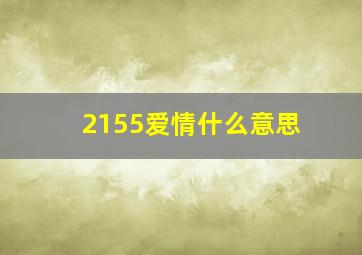 2155爱情什么意思